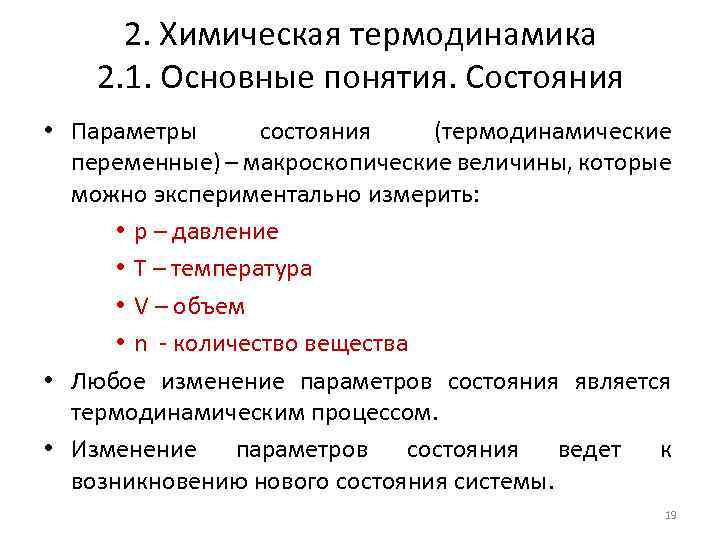 2. Химическая термодинамика
2.1. Основные понятия. Состояния

• Параметры состояния (термодинамические переменные) – макроскопические величины, которые можно экспериментально измерить:
 • p – давление
 • T – температура
 • V – объем
 • n - количество вещества
• Любое изменение параметров состояния является термодинамическим процессом.
• Изменение параметров состояния ведет к возникновению нового состояния системы.

19